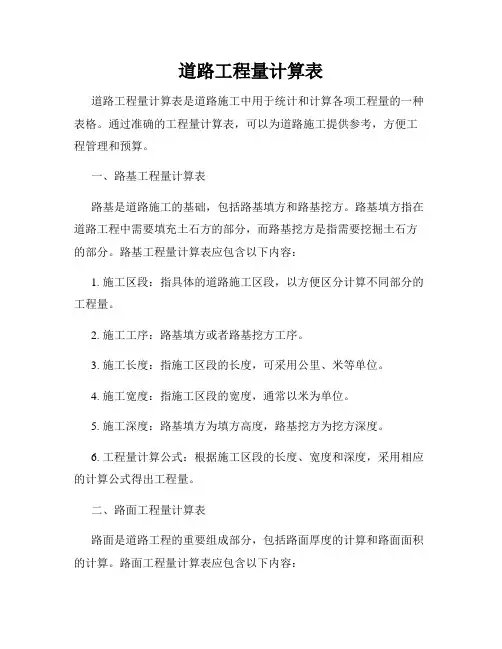 道路工程量计算表

道路工程量计算表是道路施工中用于统计和计算各项工程量的一种表格。通过准确的工程量计算表，可以为道路施工提供参考，方便工程管理和预算。

一、路基工程量计算表

路基是道路施工的基础，包括路基填方和路基挖方。路基填方指在道路工程中需要填充土石方的部分，而路基挖方是指需要挖掘土石方的部分。路基工程量计算表应包含以下内容：

1. 施工区段：指具体的道路施工区段，以方便区分计算不同部分的工程量。

2. 施工工序：路基填方或者路基挖方工序。

3. 施工长度：指施工区段的长度，可采用公里、米等单位。

4. 施工宽度：指施工区段的宽度，通常以米为单位。

5. 施工深度：路基填方为填方高度，路基挖方为挖方深度。

6. 工程量计算公式：根据施工区段的长度、宽度和深度，采用相应的计算公式得出工程量。

二、路面工程量计算表

路面是道路工程的重要组成部分，包括路面厚度的计算和路面面积的计算。路面工程量计算表应包含以下内容：